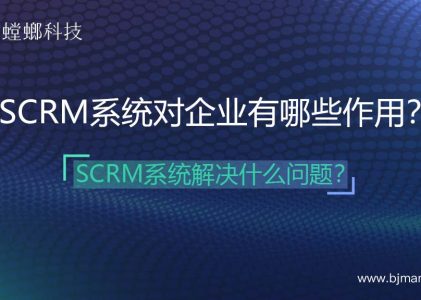 螳螂科技

SCRM系统对企业有哪些作用?

SCRM系统解决什么问题?

www.bjmar